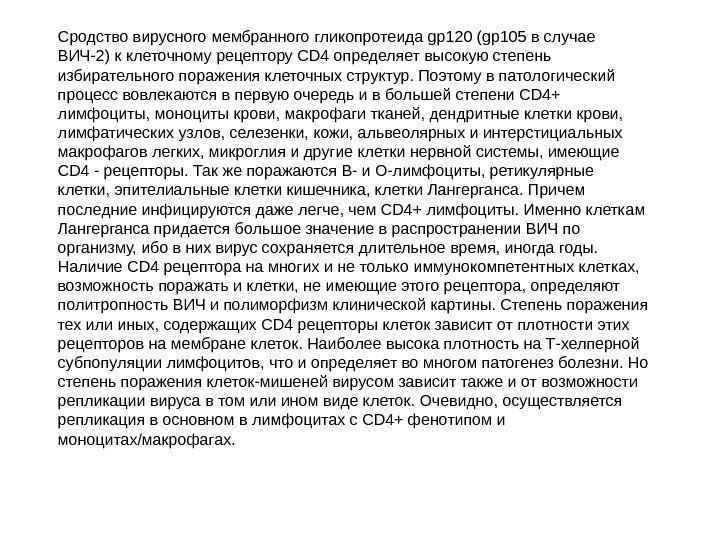 Сродство вирусного мембранного гликопротеида gp120 (gp105 в случае ВИЧ-2) к клеточному рецептору CD4 определяет высокую степень избирательного поражения клеточных структур. Поэтому в патологический процесс вовлекаются в первую очередь и в большей степени CD4+ лимфоциты, моноциты крови, макрофаги тканей, дендритные клетки крови, лимфатических узлов, селезенки, кожи, альвеолярных и интерстициальных макрофагов легких, микроглия и другие клетки нервной системы, имеющие CD4 - рецепторы. Так же поражаются В- и О-лимфоциты, ретикулярные клетки, эпителиальные клетки кишечника, клетки Лангерганса. Причем последние инфицируются даже легче, чем CD4+ лимфоциты. Именно клеткам Лангерганса придается большое значение в распространении ВИЧ по организму, ибо в них вирус сохраняется длительное время, иногда годы. Наличие CD4 рецептора на многих и не только иммунокомпетентных клетках, возможность поражать и клетки, не имеющие этого рецептора, определяют политропность ВИЧ и полиморфизм клинической картины. Степень поражения тех или иных, содержащих CD4 рецепторы клеток зависит от плотности этих рецепторов на мембране клеток. Наиболее высока плотность на Т-хелперной субпопуляции лимфоцитов, что и определяет во многом патогенез болезни. Но степень поражения клеток-мишеней вирусом зависит также и от возможности репликации вируса в том или ином виде клеток. Очевидно, осуществляется репликация в основном в лимфоцитах с CD4+ фенотипом и моноцитах/макрофагах.